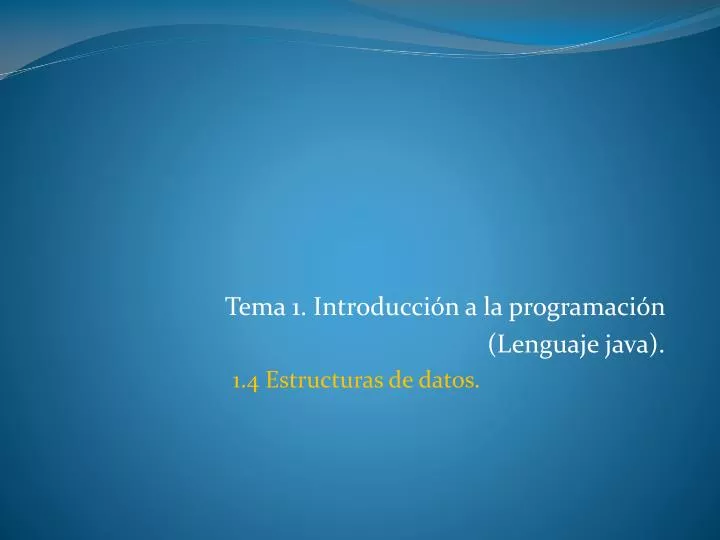 Tema 1. Introducción a la programación (Lenguaje java).

1.4 Estructuras de datos.